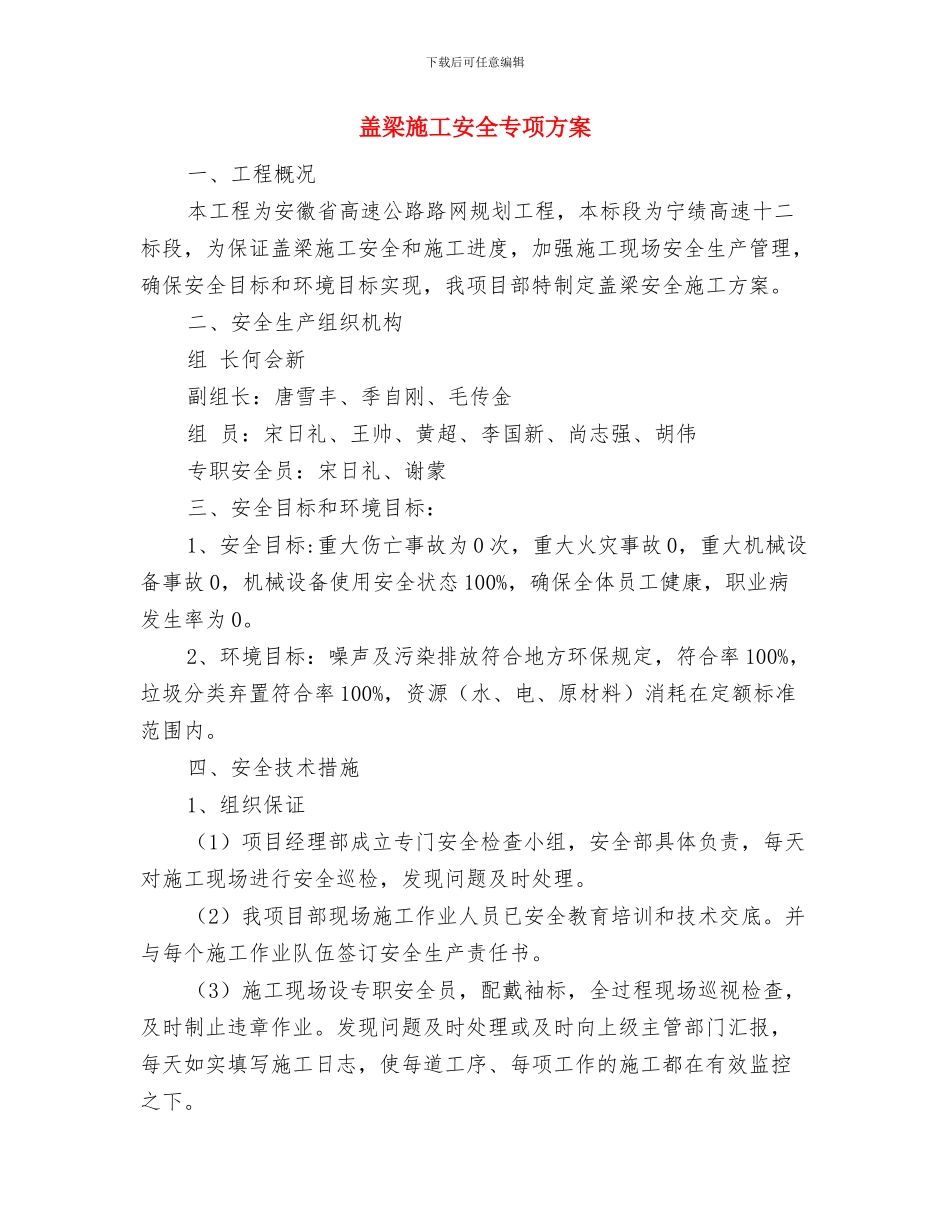 下载后可任意编辑

盖梁施工安全专项方案

一、工程概况

本工程为安徽省高速公路路网规划工程，本标段为宁绩高速十二标段，为保证盖梁施工安全和施工进度，加强施工现场安全生产管理，确保安全目标和环境目标实现，我项目部特制定盖梁安全施工方案。

二、安全生产组织机构

组 长何会新

副组长：唐雪丰、季自刚、毛传金

组 员：宋日礼、王帅、黄超、李国新、尚志强、胡伟

专职安全员：宋日礼、谢蒙

三、安全目标和环境目标：

1、安全目标:重大伤亡事故为0次，重大火灾事故0，重大机械设备事故0，机械设备使用安全状态100%，确保全体员工健康，职业病发生率为0。

2、环境目标：噪声及污染排放符合地方环保规定，符合率100%，垃圾分类弃置符合率100%，资源（水、电、原材料）消耗在定额标准范围内。

四、安全技术措施

1、组织保证

（1）项目经理部成立专门安全检查小组，安全部具体负责，每天对施工现场进行安全巡检，发现问题及时处理。

（2）我项目部现场施工作业人员已安全教育培训和技术交底。并与每个施工作业队伍签订安全生产责任书。

（3）施工现场设专职安全员，配戴袖标，全过程现场巡视检查，及时制止违章作业。发现问题及时处理或及时向上级主管部门汇报，每天如实填写施工日志，使每道工序、每项工作的施工都在有效监控之下。